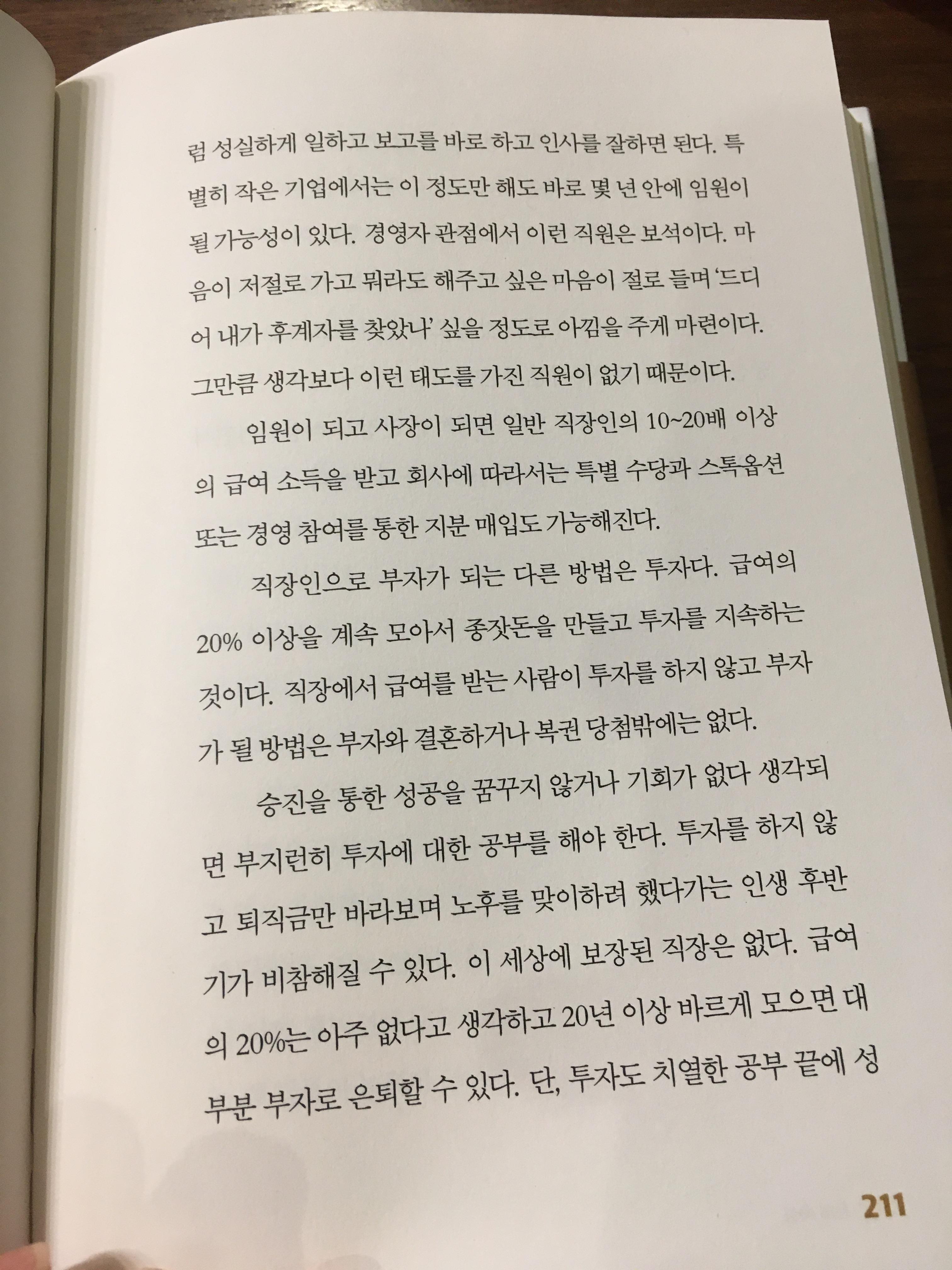 럼 성실하게 일하고 보고를 바로 하고 인사를 잘하면 된다. 특별히 작은 기업에서는 이 정도만 해도 바로 몇 년 안에 임원이 될 가능성이 있다. 경영자 관점에서 이런 직원은 보석이다. 마음이 저절로 가고 뭐라도 해주고 싶은 마음이 절로 들며 '드디어 내가 후계자를 찾았나' 싶을 정도로 아낌을 주게 마련이다. 그만큼 생각보다 이런 태도를 가진 직원이 없기 때문이다.

임원이 되고 사장이 되면 일반 직장인의 10~20배 이상의 급여 소득을 받고 회사에 따라서는 특별 수당과 스톡옵션 또는 경영 참여를 통한 지분 매입도 가능해진다.

직장인으로 부자가 되는 다른 방법은 투자다. 급여의 20% 이상을 계속 모아서 종잣돈을 만들고 투자를 지속하는 것이다. 직장에서 급여를 받는 사람이 투자를 하지 않고 부자가 될 방법은 부자와 결혼하거나 복권 당첨밖에는 없다.

승진을 통한 성공을 꿈꾸지 않거나 기회가 없다 생각되면 부지런히 투자에 대한 공부를 해야 한다. 투자를 하지 않고 퇴직금만 바라보며 노후를 맞이하려 했다가는 인생 후반기가 비참해질 수 있다. 이 세상에 보장된 직장은 없다. 급여의 20%는 아주 없다고 생각하고 20년 이상 바르게 모으면 대부분 부자로 은퇴할 수 있다. 단, 투자도 치열한 공부 끝에 성

211